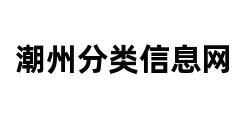 潮州分类信息网